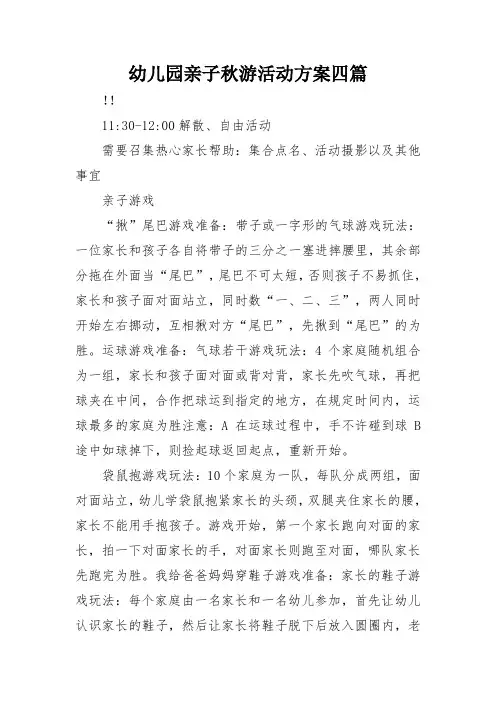 幼儿园亲子秋游活动方案四篇

!!

11:30-12:00 解散、自由活动

需要召集热心家长帮助：集合点名、活动摄影以及其他事宜

亲子游戏

“揪”尾巴游戏准备：带子或一字形的气球游戏玩法：一位家长和孩子各自将带子的三分之一塞进裤腰里，其余部分拖在外面当“尾巴”，尾巴不可太短，否则孩子不易抓住，家长和孩子面对面站立，同时数“一、二、三”，两人同时开始左右挪动，互相揪对方“尾巴”，先揪到“尾巴”的为胜。运球游戏准备：气球若干游戏玩法：4 个家庭随机组合为一组，家长和孩子面对面或背对背，家长先吹气球，再把球夹在中间，合作把球运到指定的地方，在规定时间内，运球最多的家庭为胜注意：A 在运球过程中，手不许碰到球 B 途中如球掉下，则捡起球返回起点，重新开始。

袋鼠抱游戏玩法：10个家庭为一队，每队分成两组，面对面站立，幼儿学袋鼠抱紧家长的头颈，双腿夹住家长的腰，家长不能用手抱孩子。游戏开始，第一个家长跑向对面的家长，拍一下对面家长的手，对面家长则跑至对面，哪队家长先跑完为胜。我给爸爸妈妈穿鞋子游戏准备：家长的鞋子游戏玩法：每个家庭由一名家长和一名幼儿参加，首先让幼儿认识家长的鞋子，然后让家长将鞋子脱下后放入圆圈内，老